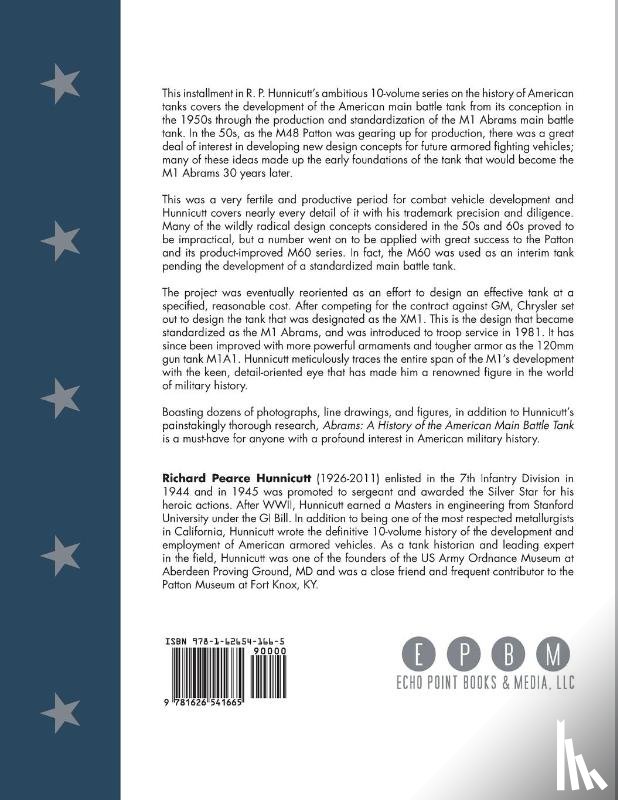 This installment in R. P. Hunnicutt's ambitious 10-volume series on the history of American tanks covers the development of the American main battle tank from its conception in the 1950s through the production and standardization of the M1 Abrams main battle tank. In the 50s, as the M48 Patton was gearing up for production, there was a great deal of interest in developing new design concepts for future armored fighting vehicles; many of these ideas made up the early foundations of the tank that would become the M1 Abrams 30 years later.

This was a very fertile and productive period for combat vehicle development and Hunnicutt covers nearly every detail of it with his trademark precision and diligence. Many of the wildly radical design concepts considered in the 50s and 60s proved to be impractical, but a number went on to be applied with great success to the Patton and its product-improved M60 series. In fact, the M60 was used as an interim tank pending the development of a standardized main battle tank.

The project was eventually reoriented as an effort to design an effective tank at a specified, reasonable cost. After competing for the contract against GM, Chrysler set out to design the tank that was designated as the XM1. This is the design that became standardized as the M1 Abrams, and was introduced to troop service in 1981. It has since been improved with more powerful armaments and tougher armor as the 120mm gun tank M1A1. Hunnicutt meticulously traces the entire span of the M1's development with the keen, detail-oriented eye that has made him a renowned figure in the world of military history.

Boasting dozens of photographs, line drawings, and figures, in addition to Hunnicutt's painstakingly thorough research, Abrams: A History of the American Main Battle Tank is a must-have for anyone with a profound interest in American military history.

Richard Pearce Hunnicutt (1926-2011) enlisted in the 7th Infantry Division in 1944 and in 1945 was promoted to sergeant and awarded the Silver Star for his heroic actions. After WWII, Hunnicutt earned a Masters in engineering from Stanford University under the GI Bill. In addition to being one of the most respected metallurgists in California, Hunnicutt wrote the definitive 10-volume history of the development and employment of American armored vehicles. As a tank historian and leading expert in the field, Hunnicutt was one of the founders of the US Army Ordnance Museum at Aberdeen Proving Ground, MD and was a close friend and frequent contributor to the Patton Museum at Fort Knox, KY.

ISBN 978-1-62654-166-5
90000
9 781626 541665

E P B M
ECHO POINT BOOKS & MEDIA, LLC